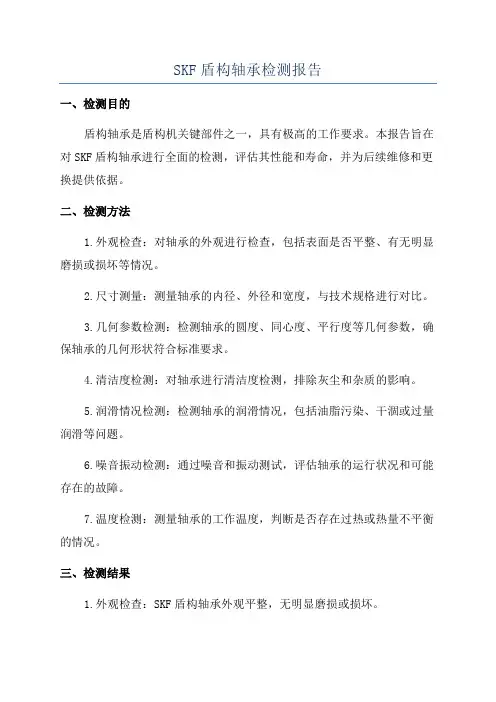 SKF 盾构轴承检测报告

一、检测目的

盾构轴承是盾构机关键部件之一，具有极高的工作要求。本报告旨在对 SKF 盾构轴承进行全面的检测，评估其性能和寿命，并为后续维修和更换提供依据。

二、检测方法

1.外观检查：对轴承的外观进行检查，包括表面是否平整、有无明显磨损或损坏等情况。

2.尺寸测量：测量轴承的内径、外径和宽度，与技术规格进行对比。

3.几何参数检测：检测轴承的圆度、同心度、平行度等几何参数，确保轴承的几何形状符合标准要求。

4.清洁度检测：对轴承进行清洁度检测，排除灰尘和杂质的影响。

5.润滑情况检测：检测轴承的润滑情况，包括油脂污染、干涸或过量润滑等问题。

6.噪音振动检测：通过噪音和振动测试，评估轴承的运行状况和可能存在的故障。

7.温度检测：测量轴承的工作温度，判断是否存在过热或热量不平衡的情况。

三、检测结果

1.外观检查：SKF 盾构轴承外观平整，无明显磨损或损坏。